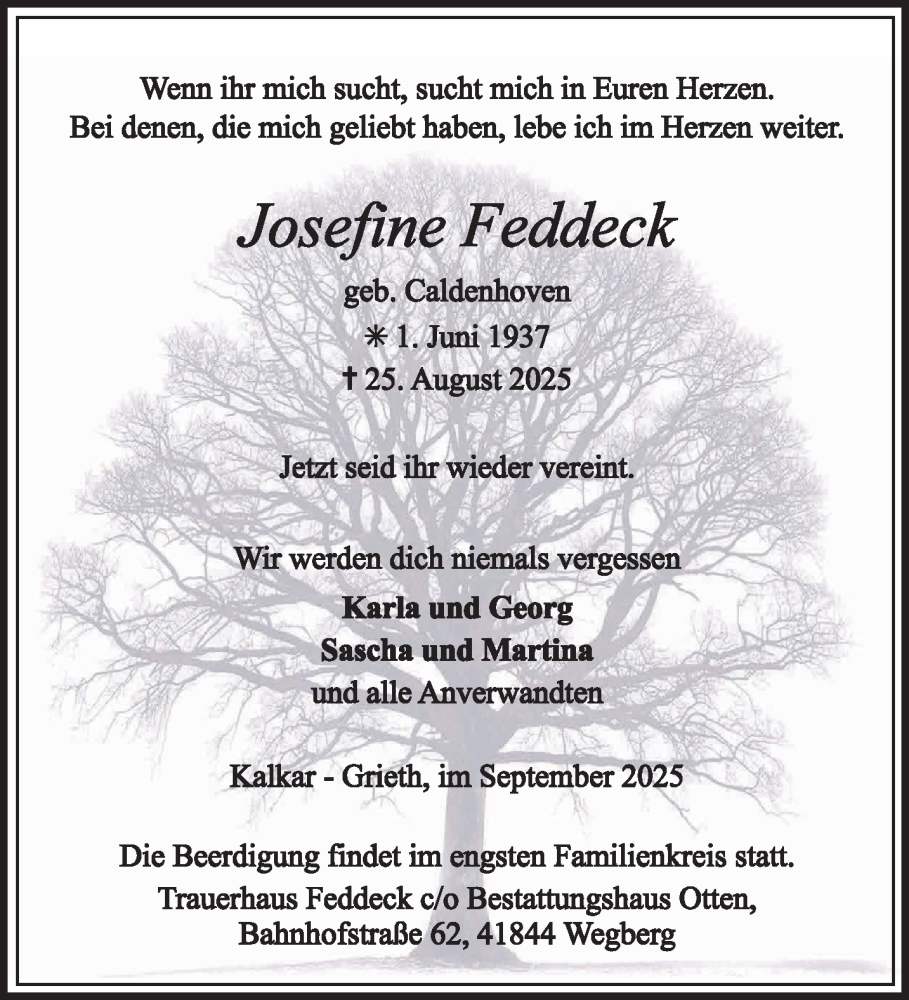 Wenn ihr mich sucht, sucht mich in Euren Herzen.
Bei denen, die mich geliebt haben, lebe ich im Herzen weiter.

Josefine Feddeck

geb. Caldenhoven
✳ 1. Juni 1937
† 25. August 2025

Jetzt seid ihr wieder vereint.

Wir werden dich niemals vergessen
Karla und Georg
Sascha und Martina
und alle Anverwandten

Kalkar - Grieth, im September 2025

Die Beerdigung findet im engsten Familienkreis statt.
Trauerhaus Feddeck c/o Bestattungshaus Otten,
Bahnhofstraße 62, 41844 Wegberg